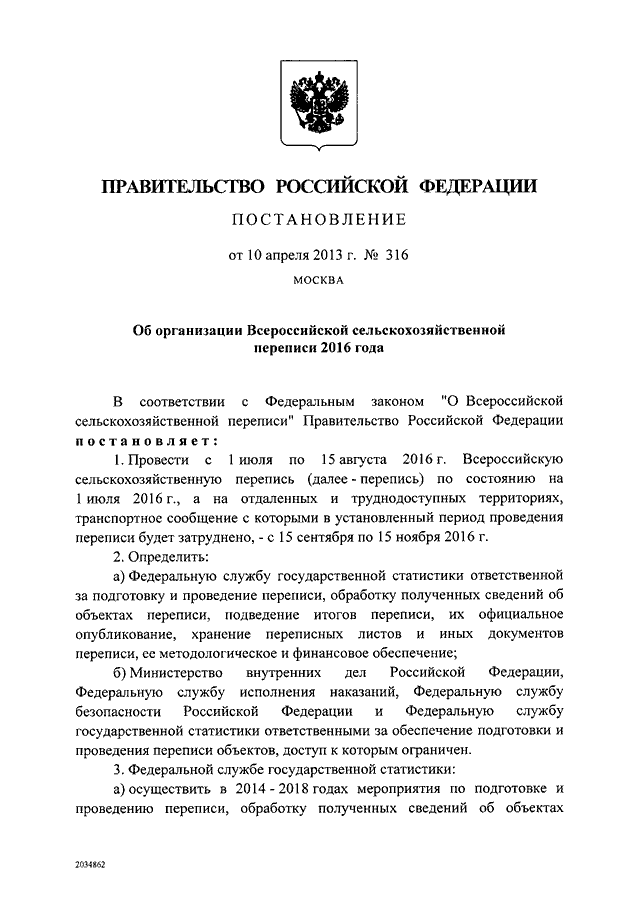 ПРАВИТЕЛЬСТВО РОССИЙСКОЙ ФЕДЕРАЦИИ

ПОСТАНОВЛЕНИЕ

от 10 апреля 2013 г. № 316

МОСКВА

Об организации Всероссийской сельскохозяйственной переписи 2016 года

В соответствии с Федеральным законом "О Всероссийской сельскохозяйственной переписи" Правительство Российской Федерации постановляет:

1. Провести с 1 июля по 15 августа 2016 г. Всероссийскую сельскохозяйственную перепись (далее - перепись) по состоянию на 1 июля 2016 г., а на отдаленных и труднодоступных территориях, транспортное сообщение с которыми в установленный период проведения переписи будет затруднено, - с 15 сентября по 15 ноября 2016 г.

2. Определить:

а) Федеральную службу государственной статистики ответственной за подготовку и проведение переписи, обработку полученных сведений об объектах переписи, подведение итогов переписи, их официальное опубликование, хранение переписных листов и иных документов переписи, ее методологическое и финансовое обеспечение;

б) Министерство внутренних дел Российской Федерации, Федеральную службу исполнения наказаний, Федеральную службу безопасности Российской Федерации и Федеральную службу государственной статистики ответственными за обеспечение подготовки и проведения переписи объектов, доступ к которым ограничен.

3. Федеральной службе государственной статистики:

а) осуществить в 2014 - 2018 годах мероприятия по подготовке и проведению переписи, обработку полученных сведений об объектах

2034862